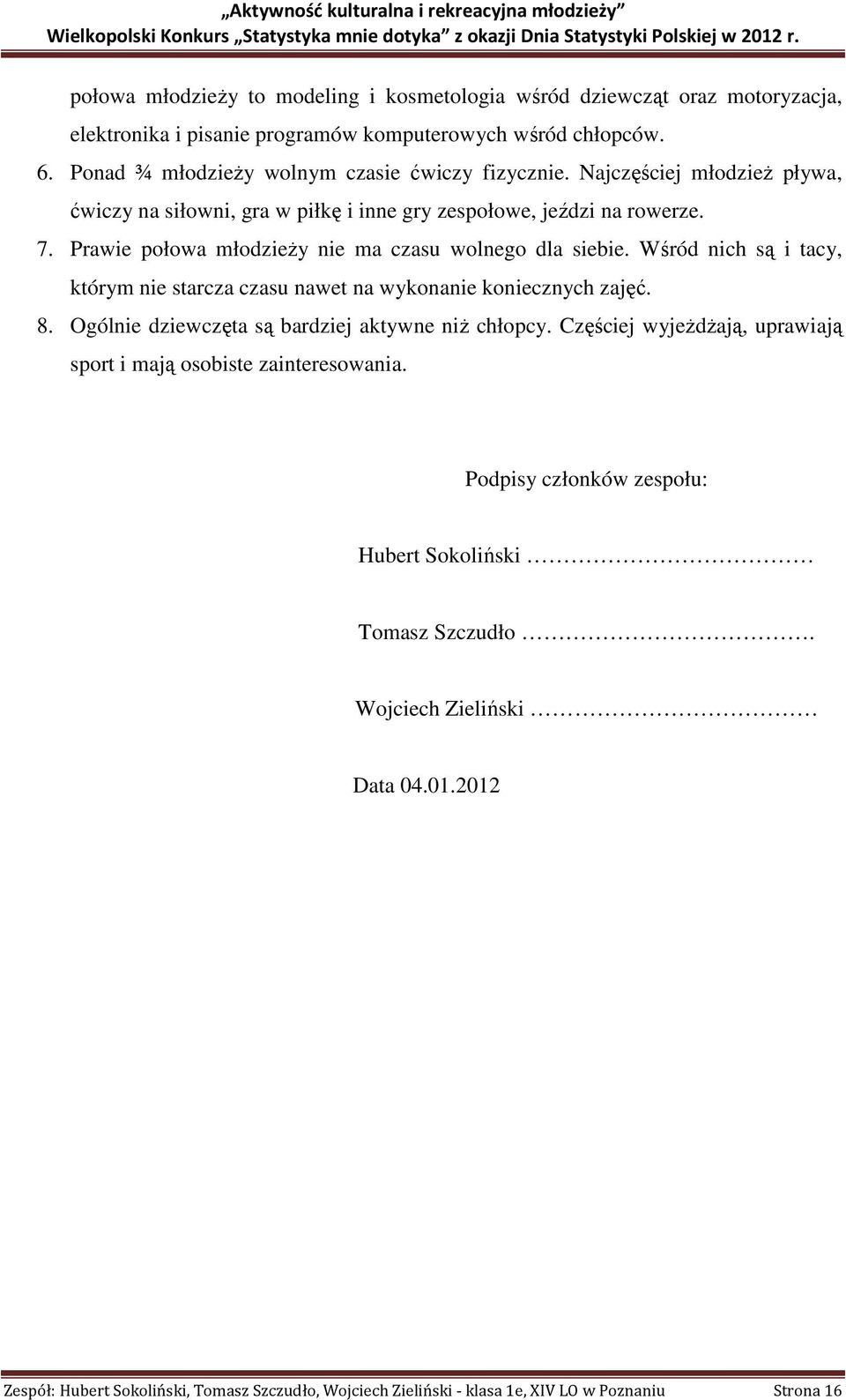 „Aktywność kulturalna i rekreacyjna młodzieży”
Wielkopolski Konkurs „Statystyka mnie dotyka” z okazji Dnia Statystyki Polskiej w 2012 r.

połowa młodzieży to modeling i kosmetologia wśród dziewcząt oraz motoryzacja, elektronika i pisanie programów komputerowych wśród chłopców.

6. Ponad ¾ młodzieży wolnym czasie ćwiczy fizycznie. Najczęściej młodzież pływa, ćwiczy na siłowni, gra w piłkę i inne gry zespołowe, jeździ na rowerze.

7. Prawie połowa młodzieży nie ma czasu wolnego dla siebie. Wśród nich są i tacy, którym nie starcza czasu nawet na wykonanie koniecznych zajęć.

8. Ogólnie dziewczęta są bardziej aktywne niż chłopcy. Częściej wyjeżdżają, uprawiają sport i mają osobiste zainteresowania.

Podpisy członków zespołu:

Hubert Sokoliński ……………………………

Tomasz Szczudło …………………………….

Wojciech Zieliński ……………………………

Data 04.01.2012

Zespół: Hubert Sokoliński, Tomasz Szczudło, Wojciech Zieliński - klasa 1e, XIV LO w Poznaniu Strona 16